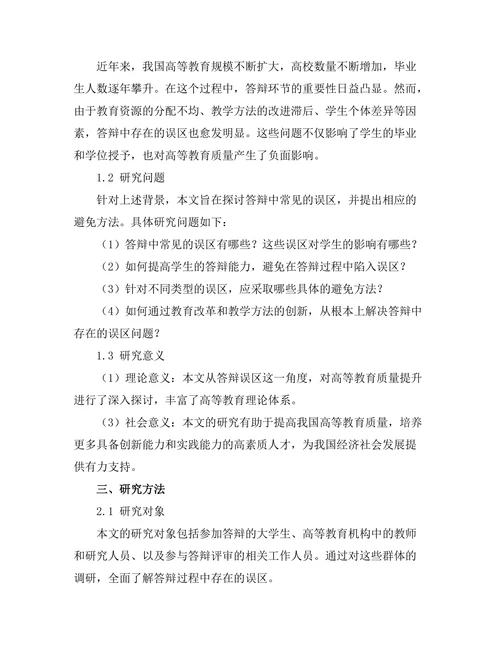 近年来，我国高等教育规模不断扩大，高校数量不断增加，毕业生人数逐年攀升。在这个过程中，答辩环节的重要性日益凸显。然而，由于教育资源的分配不均、教学方法的改进滞后、学生个体差异等因素，答辩中存在的误区也愈发明显。这些问题不仅影响了学生的毕业和学位授予，也对高等教育质量产生了负面影响。

1.2 研究问题

针对上述背景，本文旨在探讨答辩中常见的误区，并提出相应的避免方法。具体研究问题如下：

（1）答辩中常见的误区有哪些？这些误区对学生的影响有哪些？

（2）如何提高学生的答辩能力，避免在答辩过程中陷入误区？

（3）针对不同类型的误区，应采取哪些具体的避免方法？

（4）如何通过教育改革和教学方法的创新，从根本上解决答辩中存在的误区问题？

1.3 研究意义

（1）理论意义：本文从答辩误区这一角度，对高等教育质量提升进行了深入探讨，丰富了高等教育理论体系。

（3）社会意义：本文的研究有助于提高我国高等教育质量，培养更多具备创新能力和实践能力的高素质人才，为我国经济社会发展提供有力支持。

三、研究方法

2.1 研究对象

本文的研究对象包括参加答辩的大学生、高等教育机构中的教师和研究人员、以及参与答辩评审的相关工作人员。通过对这些群体的调研，全面了解答辩过程中存在的误区。